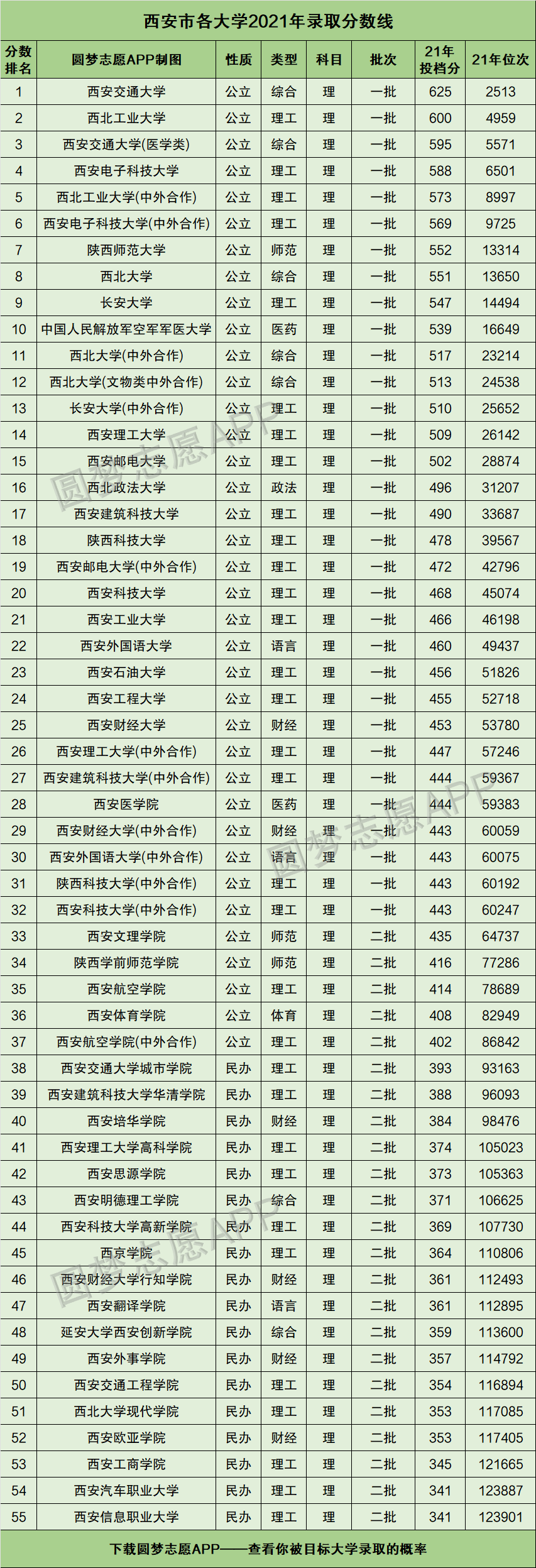 西安市各大学2021年录取分数线

| 分数排名 | 圆梦志愿APP制图 | 性质 | 类型 | 科目 | 批次 | 21年投档分 | 21年位次 |
|---|---|---|---|---|---|---|---|
| 1 | 西安交通大学 | 公立 | 综合 | 理 | 一批 | 625 | 2513 |
| 2 | 西北工业大学 | 公立 | 理工 | 理 | 一批 | 600 | 4959 |
| 3 | 西安交通大学(医学类) | 公立 | 综合 | 理 | 一批 | 595 | 5571 |
| 4 | 西安电子科技大学 | 公立 | 理工 | 理 | 一批 | 588 | 6501 |
| 5 | 西北工业大学(中外合作) | 公立 | 理工 | 理 | 一批 | 573 | 8997 |
| 6 | 西安电子科技大学(中外合作) | 公立 | 理工 | 理 | 一批 | 569 | 9725 |
| 7 | 陕西师范大学 | 公立 | 师范 | 理 | 一批 | 552 | 13314 |
| 8 | 西北大学 | 公立 | 综合 | 理 | 一批 | 551 | 13650 |
| 9 | 长安大学 | 公立 | 理工 | 理 | 一批 | 547 | 14494 |
| 10 | 中国人民解放军空军军医大学 | 公立 | 医药 | 理 | 一批 | 539 | 16649 |
| 11 | 西北大学(中外合作) | 公立 | 综合 | 理 | 一批 | 517 | 23214 |
| 12 | 西北大学(文物类中外合作) | 公立 | 综合 | 理 | 一批 | 513 | 24538 |
| 13 | 长安大学(中外合作) | 公立 | 理工 | 理 | 一批 | 510 | 25652 |
| 14 | 西安理工大学 | 公立 | 理工 | 理 | 一批 | 509 | 26142 |
| 15 | 西安邮电大学 | 公立 | 理工 | 理 | 一批 | 502 | 28874 |
| 16 | 西北政法大学 | 公立 | 政法 | 理 | 一批 | 496 | 31207 |
| 17 | 西安建筑科技大学 | 公立 | 理工 | 理 | 一批 | 490 | 33687 |
| 18 | 陕西科技大学 | 公立 | 理工 | 理 | 一批 | 478 | 39567 |
| 19 | 西安邮电大学(中外合作) | 公立 | 理工 | 理 | 一批 | 472 | 42796 |
| 20 | 西安科技大学 | 公立 | 理工 | 理 | 一批 | 468 | 45074 |
| 21 | 西安工业大学 | 公立 | 理工 | 理 | 一批 | 466 | 46198 |
| 22 | 西安外国语大学 | 公立 | 语言 | 理 | 一批 | 460 | 49437 |
| 23 | 西安石油大学 | 公立 | 理工 | 理 | 一批 | 456 | 51826 |
| 24 | 西安工程大学 | 公立 | 理工 | 理 | 一批 | 455 | 52718 |
| 25 | 西安财经大学 | 公立 | 财经 | 理 | 一批 | 453 | 53780 |
| 26 | 西安理工大学(中外合作) | 公立 | 理工 | 理 | 一批 | 447 | 57246 |
| 27 | 西安建筑科技大学(中外合作) | 公立 | 理工 | 理 | 一批 | 444 | 59367 |
| 28 | 西安医学院 | 公立 | 医药 | 理 | 一批 | 444 | 59383 |
| 29 | 西安财经大学(中外合作) | 公立 | 财经 | 理 | 一批 | 443 | 60059 |
| 30 | 西安外国语大学(中外合作) | 公立 | 语言 | 理 | 一批 | 443 | 60075 |
| 31 | 陕西科技大学(中外合作) | 公立 | 理工 | 理 | 一批 | 443 | 60192 |
| 32 | 西安科技大学(中外合作) | 公立 | 理工 | 理 | 一批 | 443 | 60247 |
| 33 | 西安文理学院 | 公立 | 师范 | 理 | 二批 | 435 | 64737 |
| 34 | 陕西学前师范学院 | 公立 | 师范 | 理 | 二批 | 416 | 77286 |
| 35 | 西安航空学院 | 公立 | 理工 | 理 | 二批 | 414 | 78689 |
| 36 | 西安体育学院 | 公立 | 体育 | 理 | 二批 | 408 | 82949 |
| 37 | 西安航空学院(中外合作) | 公立 | 理工 | 理 | 二批 | 402 | 86842 |
| 38 | 西安交通大学城市学院 | 民办 | 理工 | 理 | 二批 | 393 | 93163 |
| 39 | 西安建筑科技大学华清学院 | 民办 | 理工 | 理 | 二批 | 388 | 96093 |
| 40 | 西安培华学院 | 民办 | 财经 | 理 | 二批 | 384 | 98476 |
| 41 | 西安理工大学高科学院 | 民办 | 理工 | 理 | 二批 | 374 | 105023 |
| 42 | 西安思源学院 | 民办 | 理工 | 理 | 二批 | 373 | 105363 |
| 43 | 西安明德理工学院 | 民办 | 综合 | 理 | 二批 | 371 | 106625 |
| 44 | 西安科技大学高新学院 | 民办 | 理工 | 理 | 二批 | 369 | 107730 |
| 45 | 西京学院 | 民办 | 理工 | 理 | 二批 | 364 | 110806 |
| 46 | 西安财经大学行知学院 | 民办 | 财经 | 理 | 二批 | 361 | 112493 |
| 47 | 西安翻译学院 | 民办 | 语言 | 理 | 二批 | 361 | 112895 |
| 48 | 延安大学西安创新学院 | 民办 | 综合 | 理 | 二批 | 359 | 113600 |
| 49 | 西安外事学院 | 民办 | 财经 | 理 | 二批 | 357 | 114792 |
| 50 | 西安交通工程学院 | 民办 | 理工 | 理 | 二批 | 354 | 116894 |
| 51 | 西北大学现代学院 | 民办 | 理工 | 理 | 二批 | 353 | 117085 |
| 52 | 西安欧亚学院 | 民办 | 财经 | 理 | 二批 | 353 | 117405 |
| 53 | 西安工商学院 | 民办 | 理工 | 理 | 二批 | 345 | 121665 |
| 54 | 西安汽车职业大学 | 民办 | 理工 | 理 | 二批 | 341 | 123887 |
| 55 | 西安信息职业大学 | 民办 | 理工 | 理 | 二批 | 341 | 123901 |

下载圆梦志愿APP——查看你被目标大学录取的概率

圆梦志愿APP